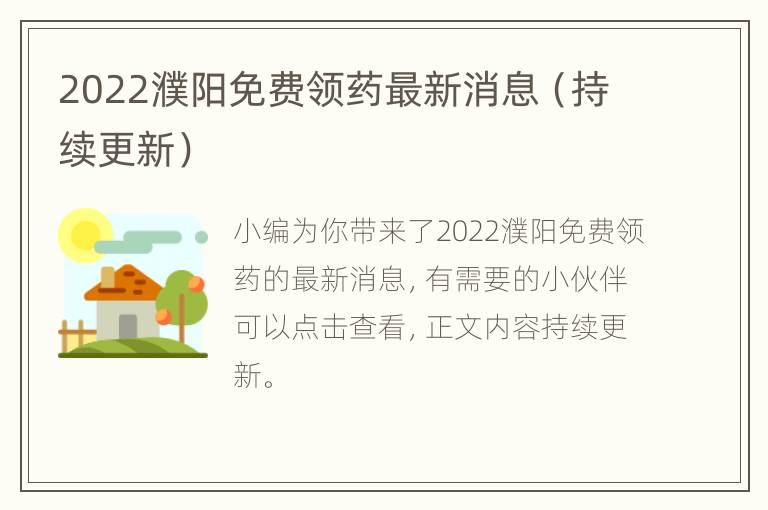 2022濮阳免费领药最新消息（持续更新）

小编为你带来了2022濮阳免费领药的最新消息，有需要的小伙伴可以点击查看，正文内容持续更新。